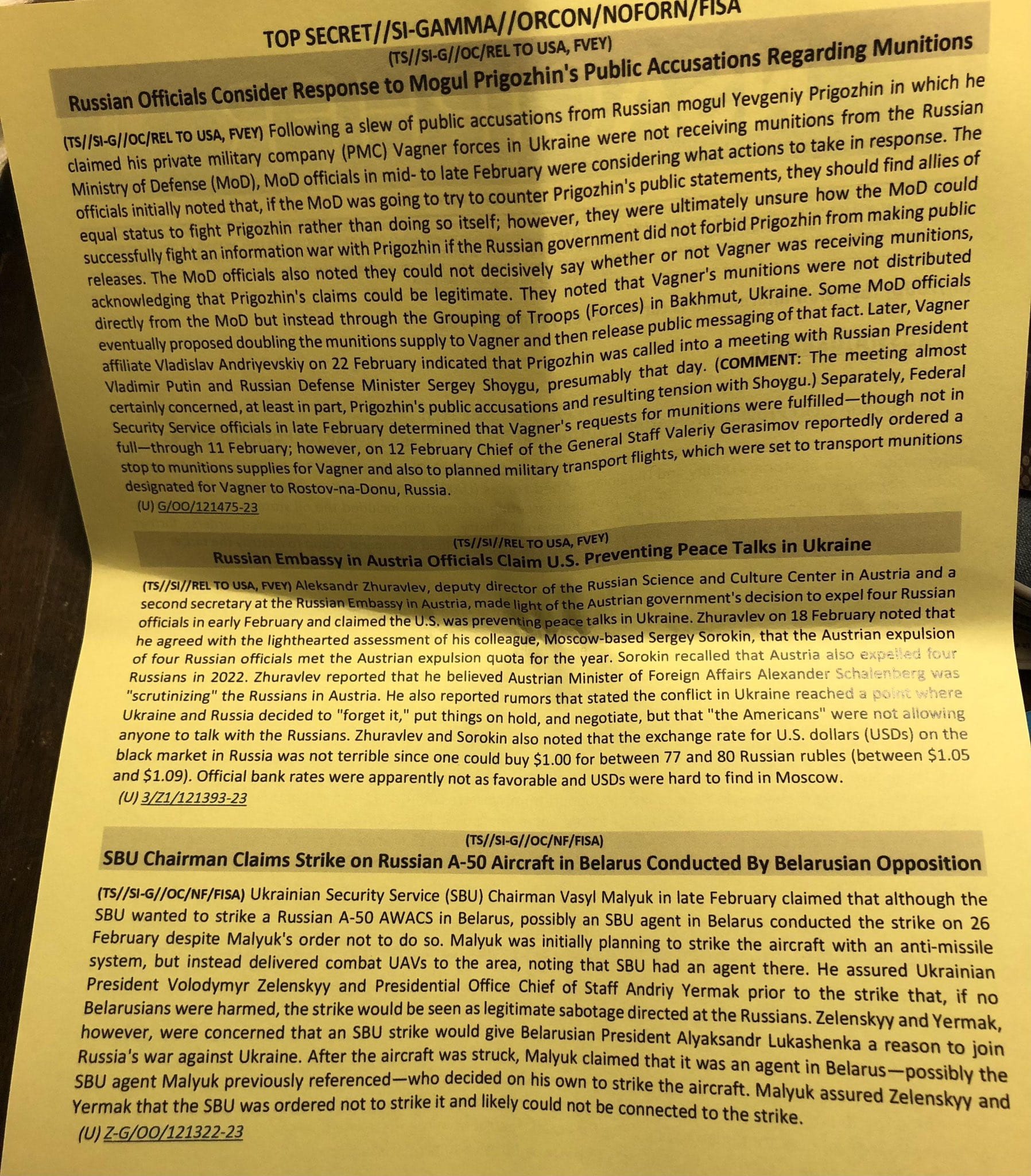 TOP SECRET//SI-GAMMA//ORCON/NOFORN/FISA

(TS//SI-G//OC/REL TO USA, FVEY)
Russian Officials Consider Response to Mogul Prigozhin's Public Accusations Regarding Munitions

(TS//SI-G//OC/REL TO USA, FVEY) Following a slew of public accusations from Russian mogul Yevgeniy Prigozhin in which he claimed his private military company (PMC) Vagner forces in Ukraine were not receiving munitions from the Russian Ministry of Defense (MoD), MoD officials in mid- to late February were considering what actions to take in response. The officials initially noted that, if the MoD was going to try to counter Prigozhin's public statements, they should find allies of equal status to fight Prigozhin rather than doing so itself; however, they were ultimately unsure how the MoD could successfully fight an information war with Prigozhin if the Russian government did not forbid Prigozhin from making public releases. The MoD officials also noted they could not decisively say whether or not Vagner was receiving munitions, acknowledging that Prigozhin's claims could be legitimate. They noted that Vagner's munitions were not distributed directly from the MoD but instead through the Grouping of Troops (Forces) in Bakhmut, Ukraine. Some MoD officials eventually proposed doubling the munitions supply to Vagner and then release public messaging of that fact. Later, Vagner affiliate Vladislav Andriyevskiy on 22 February indicated that Prigozhin was called into a meeting with Russian President Vladimir Putin and Russian Defense Minister Sergey Shoygu, presumably that day. (COMMENT: The meeting almost certainly concerned, at least in part, Prigozhin's public accusations and resulting tension with Shoygu.) Separately, Federal Security Service officials in late February determined that Vagner's requests for munitions were fulfilled—though not in full—through 11 February; however, on 12 February Chief of the General Staff Valeriy Gerasimov reportedly ordered a stop to munitions supplies for Vagner and also to planned military transport flights, which were set to transport munitions designated for Vagner to Rostov-na-Donu, Russia.
(U) G/OO/121475-23

(TS//SI//REL TO USA, FVEY)
Russian Embassy in Austria Officials Claim U.S. Preventing Peace Talks in Ukraine

(TS//SI//REL TO USA, FVEY) Aleksandr Zhuravlev, deputy director of the Russian Science and Culture Center in Austria and a second secretary at the Russian Embassy in Austria, made light of the Austrian government's decision to expel four Russian officials in early February and claimed the U.S. was preventing peace talks in Ukraine. Zhuravlev on 18 February noted that he agreed with the lighthearted assessment of his colleague, Moscow-based Sergey Sorokin, that the Austrian expulsion of four Russian officials met the Austrian expulsion quota for the year. Sorokin recalled that Austria also expelled four Russians in 2022. Zhuravlev reported that he believed Austrian Minister of Foreign Affairs Alexander Schalenberg was "scrutinizing" the Russians in Austria. He also reported rumors that stated the conflict in Ukraine reached a point where Ukraine and Russia decided to "forget it," put things on hold, and negotiate, but that "the Americans" were not allowing anyone to talk with the Russians. Zhuravlev and Sorokin also noted that the exchange rate for U.S. dollars (USDs) on the black market in Russia was not terrible since one could buy $1.00 for between 77 and 80 Russian rubles (between $1.05 and $1.09). Official bank rates were apparently not as favorable and USDs were hard to find in Moscow.
(U) 3/Z1/121393-23

(TS//SI-G//OC/NF/FISA)
SBU Chairman Claims Strike on Russian A-50 Aircraft in Belarus Conducted By Belarusian Opposition

(TS//SI-G//OC/NF/FISA) Ukrainian Security Service (SBU) Chairman Vasyl Malyuk in late February claimed that although the SBU wanted to strike a Russian A-50 AWACS in Belarus, possibly an SBU agent in Belarus conducted the strike on 26 February despite Malyuk's order not to do so. Malyuk was initially planning to strike the aircraft with an anti-missile system, but instead delivered combat UAVs to the area, noting that SBU had an agent there. He assured Ukrainian President Volodymyr Zelenskyy and Presidential Office Chief of Staff Andriy Yermak prior to the strike that, if no Belarusians were harmed, the strike would be seen as legitimate sabotage directed at the Russians. Zelenskyy and Yermak, however, were concerned that an SBU strike would give Belarusian President Alyaksandr Lukashenka a reason to join Russia's war against Ukraine. After the aircraft was struck, Malyuk claimed that it was an agent in Belarus—possibly the SBU agent Malyuk previously referenced—who decided on his own to strike the aircraft. Malyuk assured Zelenskyy and Yermak that the SBU was ordered not to strike it and likely could not be connected to the strike.
(U) Z-G/OO/121322-23